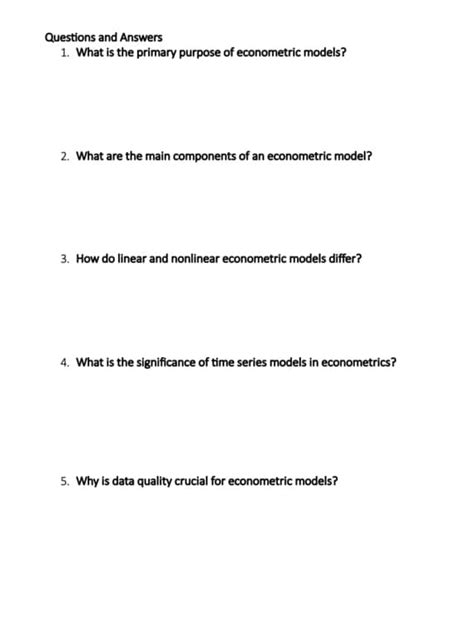 Questions and Answers

1. What is the primary purpose of econometric models?

2. What are the main components of an econometric model?

3. How do linear and nonlinear econometric models differ?

4. What is the significance of time series models in econometrics?

5. Why is data quality crucial for econometric models?